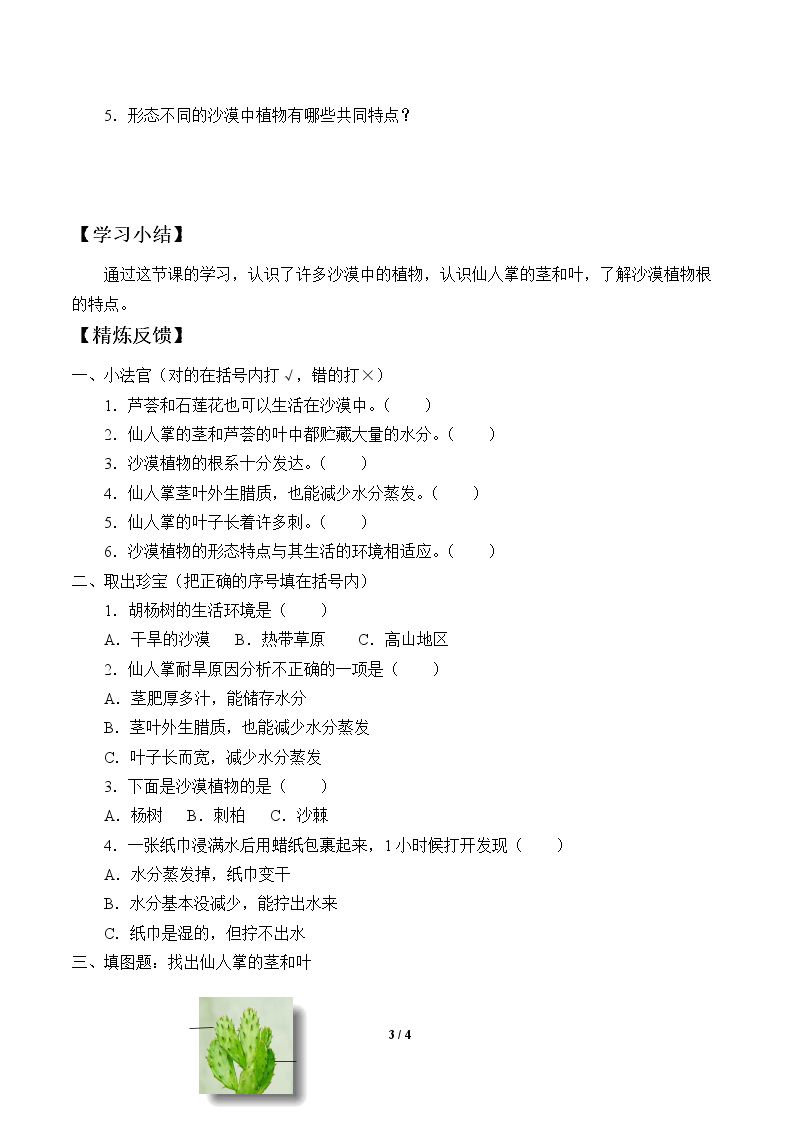 5.形态不同的沙漠中植物有哪些共同特点?

【学习小结】

通过这节课的学习，认识了许多沙漠中的植物，认识仙人掌的茎和叶，了解沙漠植物根的特点。

【精炼反馈】

一、小法官（对的在括号内打√，错的打×）

1.芦荟和石莲花也可以生活在沙漠中。(    )

2.仙人掌的茎和芦荟的叶中都贮藏大量的水分。(    )

3.沙漠植物的根系十分发达。(    )

4.仙人掌茎叶外生腊质，也能减少水分蒸发。(    )

5.仙人掌的叶子长着许多刺。(    )

6.沙漠植物的形态特点与其生活的环境相适应。(    )

二、取出珍宝（把正确的序号填在括号内）

1.胡杨树的生活环境是（    ）

A.干旱的沙漠  B.热带草原  C.高山地区

2.仙人掌耐旱原因分析不正确的一项是（    ）

A.茎肥厚多汁，能储存水分

B.茎叶外生腊质，也能减少水分蒸发

C.叶子长而宽，减少水分蒸发

3.下面是沙漠植物的是（    ）

A.杨树  B.刺柏  C.沙棘

4.一张纸巾浸满水后用蜡纸包裹起来，1小时候打开发现（    ）

A.水分蒸发掉，纸巾变干

B.水分基本没减少，能拧出水来

C.纸巾是湿的，但拧不出水

三、填图题：找出仙人掌的茎和叶

3 / 4